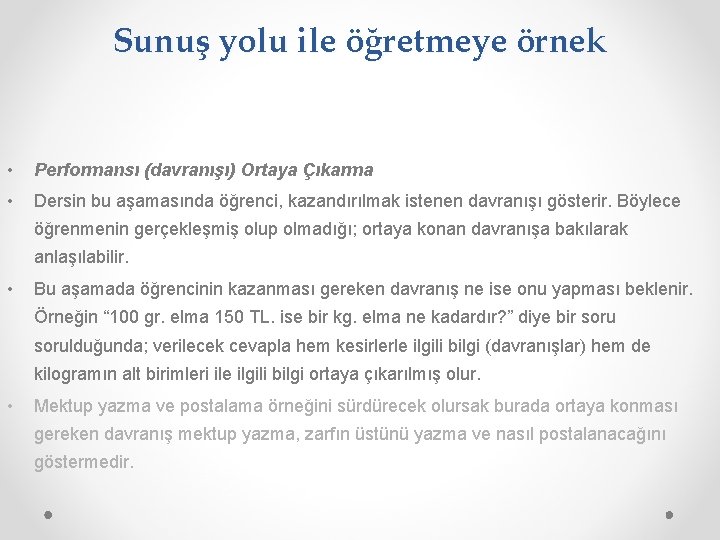 Sunuş yolu ile öğretmeye örnek

• Performansı (davranışı) Ortaya Çıkarma

• Dersin bu aşamasında öğrenci, kazandırılmak istenen davranışı gösterir. Böylece öğrenmenin gerçekleşmiş olup olmadığı; ortaya konan davranışa bakılarak anlaşılabilir.

• Bu aşamada öğrencinin kazanması gereken davranış ne ise onu yapması beklenir. Örneğin “100 gr. elma 150 TL. ise bir kg. elma ne kadardır?” diye bir soru sorulduğunda; verilecek cevapla hem kesirlerle ilgili bilgi (davranışlar) hem de kilogramın alt birimleri ile ilgili bilgi ortaya çıkarılmış olur.

• Mektup yazma ve postalama örneğini sürdürecek olursak burada ortaya konması gereken davranış mektup yazma, zarfın üstünü yazma ve nasıl postalanacağını göstermedir.